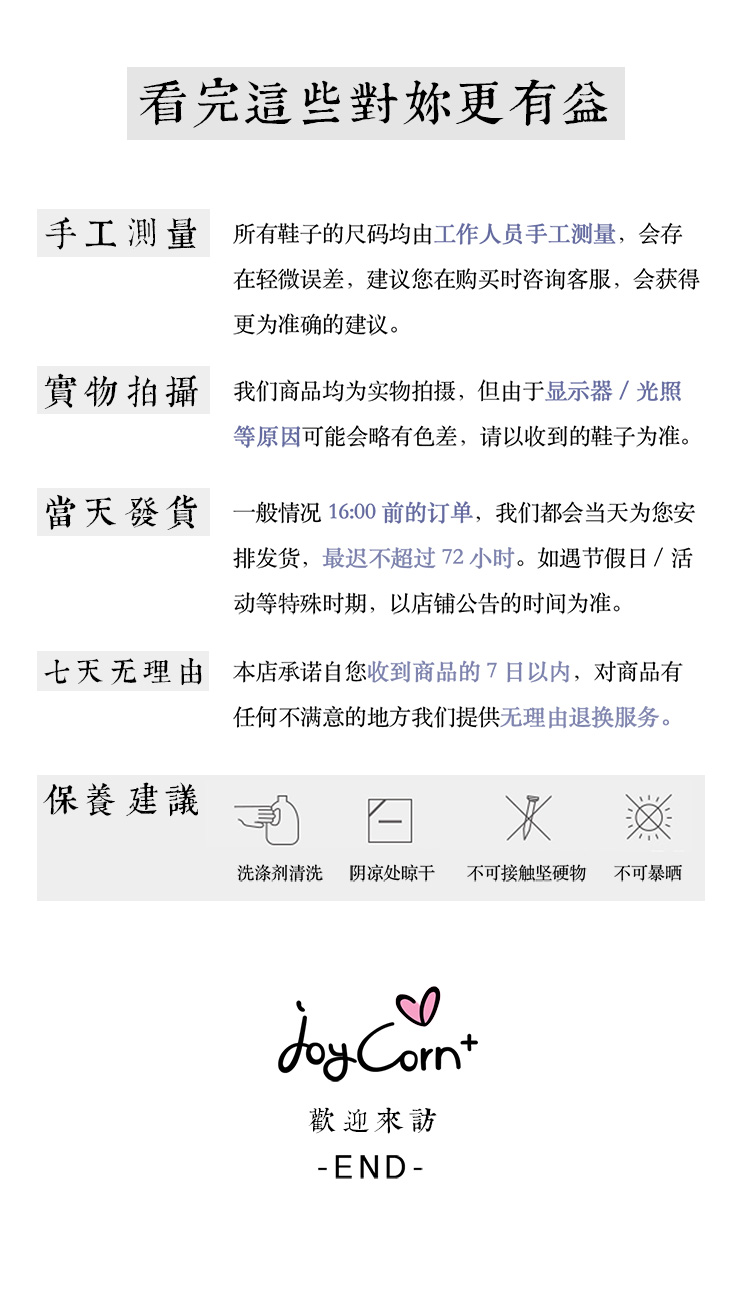 看完這些對妳更有益

手工測量

所有鞋子的尺码均由工作人员手工测量，会存在轻微误差，建议您在购买时咨询客服，会获得更为准确的建议。

實物拍攝

我们商品均为实物拍摄，但由于显示器／光照等原因可能会略有色差，请以收到的鞋子为准。

當天發貨

一般情况16:00前的订单，我们都会当天为您安排发货，最迟不超过72小时。如遇节假日／活动等特殊时期，以店铺公告的时间为准。

七天无理由

本店承诺自您收到商品的7日以内，对商品有任何不满意的地方我们提供无理由退换服务。

保養建議

洗涤剂清洗 阴凉处晾干 不可接触坚硬物 不可暴晒

joyCorn+

歡迎來訪

-END-